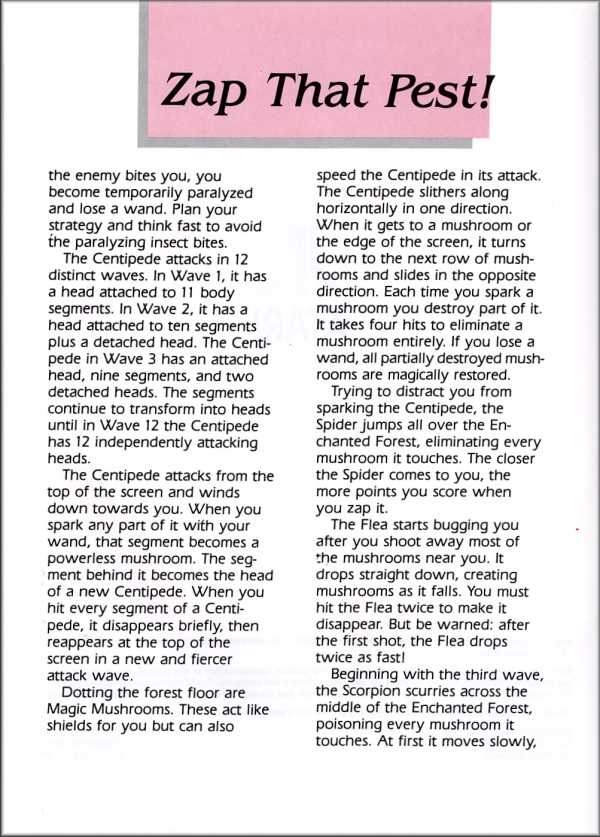 Zap That Pest!

the enemy bites you, you become temporarily paralyzed and lose a wand. Plan your strategy and think fast to avoid the paralyzing insect bites.

The Centipede attacks in 12 distinct waves. In Wave 1, it has a head attached to 11 body segments. In Wave 2, it has a head attached to ten segments plus a detached head. The Centipede in Wave 3 has an attached head, nine segments, and two detached heads. The segments continue to transform into heads until in Wave 12 the Centipede has 12 independently attacking heads.

The Centipede attacks from the top of the screen and winds down towards you. When you spark any part of it with your wand, that segment becomes a powerless mushroom. The segment behind it becomes the head of a new Centipede. When you hit every segment of a Centipede, it disappears briefly, then reappears at the top of the screen in a new and fiercer attack wave.

Dotting the forest floor are Magic Mushrooms. These act like shields for you but can also speed the Centipede in its attack. The Centipede slithers along horizontally in one direction. When it gets to a mushroom or the edge of the screen, it turns down to the next row of mushrooms and slides in the opposite direction. Each time you spark a mushroom you destroy part of it. It takes four hits to eliminate a mushroom entirely. If you lose a wand, all partially destroyed mushrooms are magically restored.

Trying to distract you from sparking the Centipede, the Spider jumps all over the Enchanted Forest, eliminating every mushroom it touches. The closer the Spider comes to you, the more points you score when you zap it.

The Flea starts bugging you after you shoot away most of the mushrooms near you. It drops straight down, creating mushrooms as it falls. You must hit the Flea twice to make it disappear. But be warned: after the first shot, the Flea drops twice as fast!

Beginning with the third wave, the Scorpion scurries across the middle of the Enchanted Forest, poisoning every mushroom it touches. At first it moves slowly,